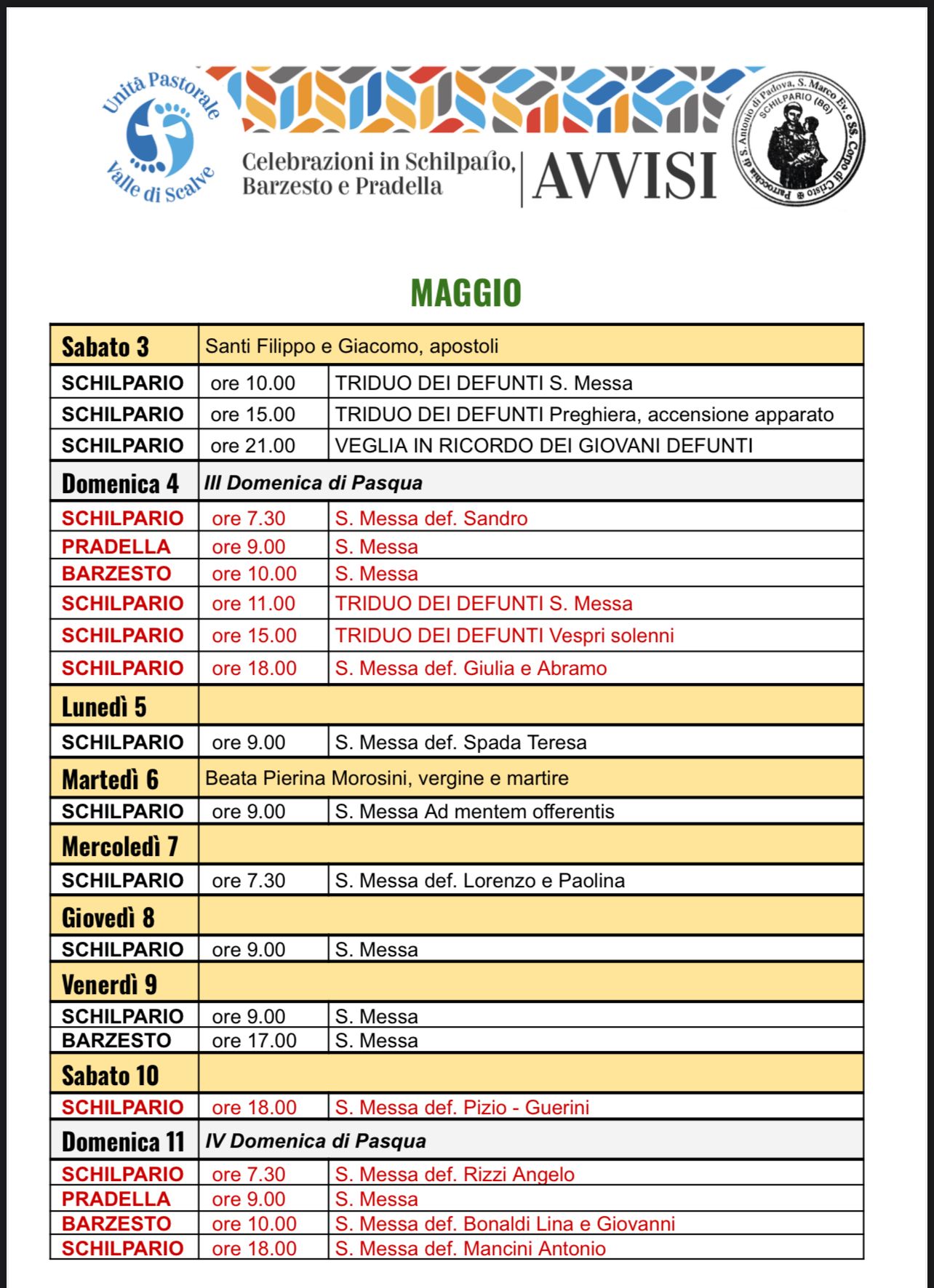 Unità Pastorale
Valle di Scalve

Celebrazioni in Schilpario, Barzesto e Pradella

AVVISI

Parrocchia di S. Antonio di Padova, S. Marco Ev. e SS. Corpo di Cristo
SCHILPARIO (BG)

MAGGIO

| Sabato 3 | Santi Filippo e Giacomo, apostoli | |
|---|---|---|
| SCHILPARIO | ore 10.00 | TRIDUO DEI DEFUNTI S. Messa |
| SCHILPARIO | ore 15.00 | TRIDUO DEI DEFUNTI Preghiera, accensione apparato |
| SCHILPARIO | ore 21.00 | VEGLIA IN RICORDO DEI GIOVANI DEFUNTI |
| Domenica 4 | III Domenica di Pasqua | |
| SCHILPARIO | ore 7.30 | S. Messa def. Sandro |
| PRADELLA | ore 9.00 | S. Messa |
| BARZESTO | ore 10.00 | S. Messa |
| SCHILPARIO | ore 11.00 | TRIDUO DEI DEFUNTI S. Messa |
| SCHILPARIO | ore 15.00 | TRIDUO DEI DEFUNTI Vespri solenni |
| SCHILPARIO | ore 18.00 | S. Messa def. Giulia e Abramo |
| Lunedì 5 | | |
| SCHILPARIO | ore 9.00 | S. Messa def. Spada Teresa |
| Martedì 6 | Beata Pierina Morosini, vergine e martire | |
| SCHILPARIO | ore 9.00 | S. Messa Ad mentem offerentis |
| Mercoledì 7 | | |
| SCHILPARIO | ore 7.30 | S. Messa def. Lorenzo e Paolina |
| Giovedì 8 | | |
| SCHILPARIO | ore 9.00 | S. Messa |
| Venerdì 9 | | |
| SCHILPARIO | ore 9.00 | S. Messa |
| BARZESTO | ore 17.00 | S. Messa |
| Sabato 10 | | |
| SCHILPARIO | ore 18.00 | S. Messa def. Pizio - Guerini |
| Domenica 11 | IV Domenica di Pasqua | |
| SCHILPARIO | ore 7.30 | S. Messa def. Rizzi Angelo |
| PRADELLA | ore 9.00 | S. Messa |
| BARZESTO | ore 10.00 | S. Messa def. Bonaldi Lina e Giovanni |
| SCHILPARIO | ore 18.00 | S. Messa def. Mancini Antonio |